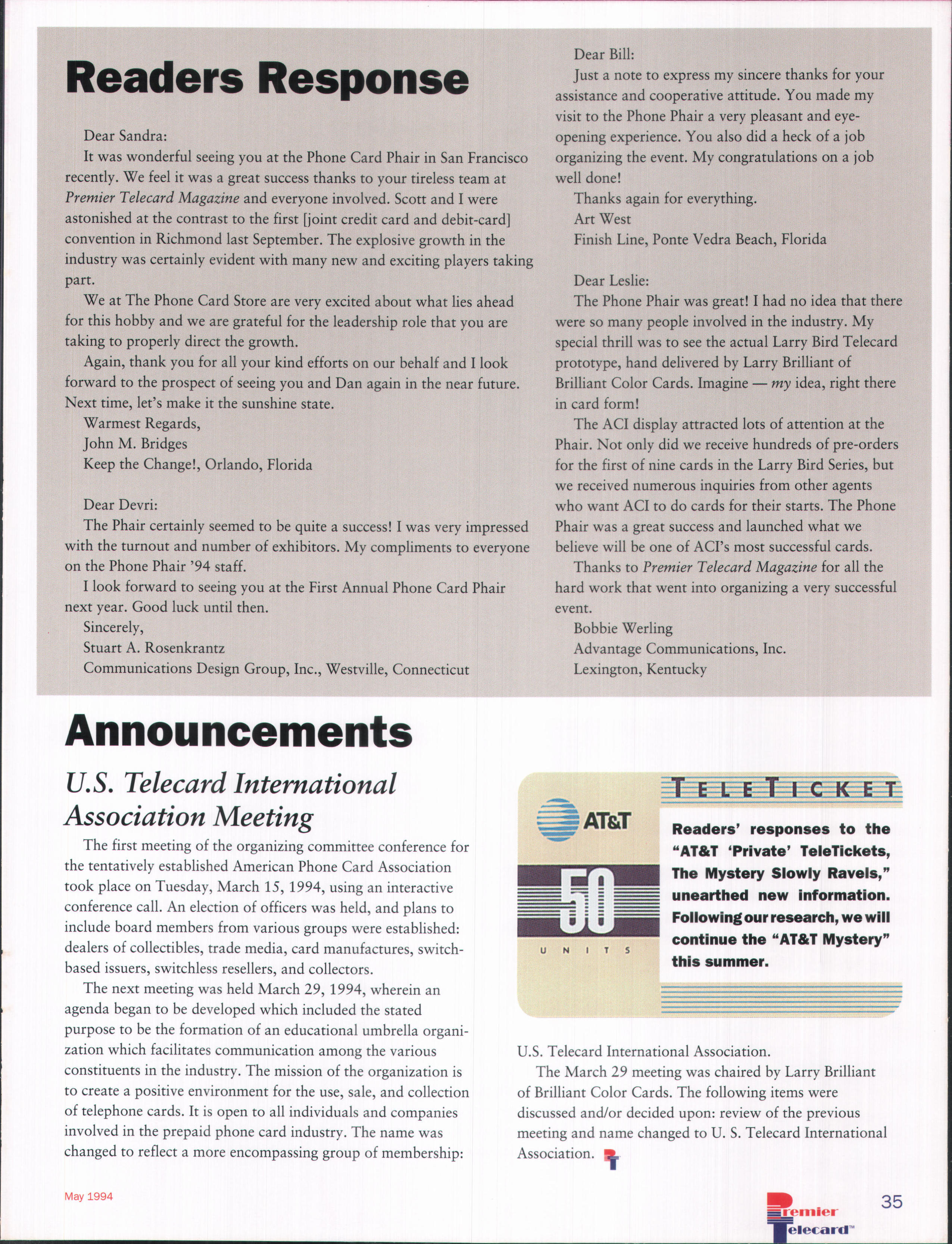 Readers Response

Dear Sandra:

It was wonderful seeing you at the Phone Card Phair in San Francisco recently. We feel it was a great success thanks to your tireless team at Premier Telecard Magazine and everyone involved. Scott and I were astonished at the contrast to the first [joint credit card and debit-card] convention in Richmond last September. The explosive growth in the industry was certainly evident with many new and exciting players taking part.

We at The Phone Card Store are very excited about what lies ahead for this hobby and we are grateful for the leadership role that you are taking to properly direct the growth.

Again, thank you for all your kind efforts on our behalf and I look forward to the prospect of seeing you and Dan again in the near future. Next time, let's make it the sunshine state.

Warmest Regards,
John M. Bridges
Keep the Change!, Orlando, Florida

Dear Devri:

The Phair certainly seemed to be quite a success! I was very impressed with the turnout and number of exhibitors. My compliments to everyone on the Phone Phair '94 staff.

I look forward to seeing you at the First Annual Phone Card Phair next year. Good luck until then.

Sincerely,
Stuart A. Rosenkrantz
Communications Design Group, Inc., Westville, Connecticut

Dear Bill:

Just a note to express my sincere thanks for your assistance and cooperative attitude. You made my visit to the Phone Phair a very pleasant and eye-opening experience. You also did a heck of a job organizing the event. My congratulations on a job well done!

Thanks again for everything.
Art West
Finish Line, Ponte Vedra Beach, Florida

Dear Leslie:

The Phone Phair was great! I had no idea that there were so many people involved in the industry. My special thrill was to see the actual Larry Bird Telecard prototype, hand delivered by Larry Brilliant of Brilliant Color Cards. Imagine — my idea, right there in card form!

The ACI display attracted lots of attention at the Phair. Not only did we receive hundreds of pre-orders for the first of nine cards in the Larry Bird Series, but we received numerous inquiries from other agents who want ACI to do cards for their starts. The Phone Phair was a great success and launched what we believe will be one of ACI's most successful cards.

Thanks to Premier Telecard Magazine for all the hard work that went into organizing a very successful event.

Bobbie Werling
Advantage Communications, Inc.
Lexington, Kentucky

Announcements

U.S. Telecard International Association Meeting

The first meeting of the organizing committee conference for the tentatively established American Phone Card Association took place on Tuesday, March 15, 1994, using an interactive conference call. An election of officers was held, and plans to include board members from various groups were established: dealers of collectibles, trade media, card manufactures, switch-based issuers, switchless resellers, and collectors.

The next meeting was held March 29, 1994, wherein an agenda began to be developed which included the stated purpose to be the formation of an educational umbrella organization which facilitates communication among the various constituents in the industry. The mission of the organization is to create a positive environment for the use, sale, and collection of telephone cards. It is open to all individuals and companies involved in the prepaid phone card industry. The name was changed to reflect a more encompassing group of membership:

TELETICKET

AT&T

50

UNITS

Readers' responses to the "AT&T 'Private' TeleTickets, The Mystery Slowly Ravels," unearthed new information. Following our research, we will continue the "AT&T Mystery" this summer.

U.S. Telecard International Association.

The March 29 meeting was chaired by Larry Brilliant of Brilliant Color Cards. The following items were discussed and/or decided upon: review of the previous meeting and name changed to U. S. Telecard International Association.

May 1994

Premier Telecard™

35